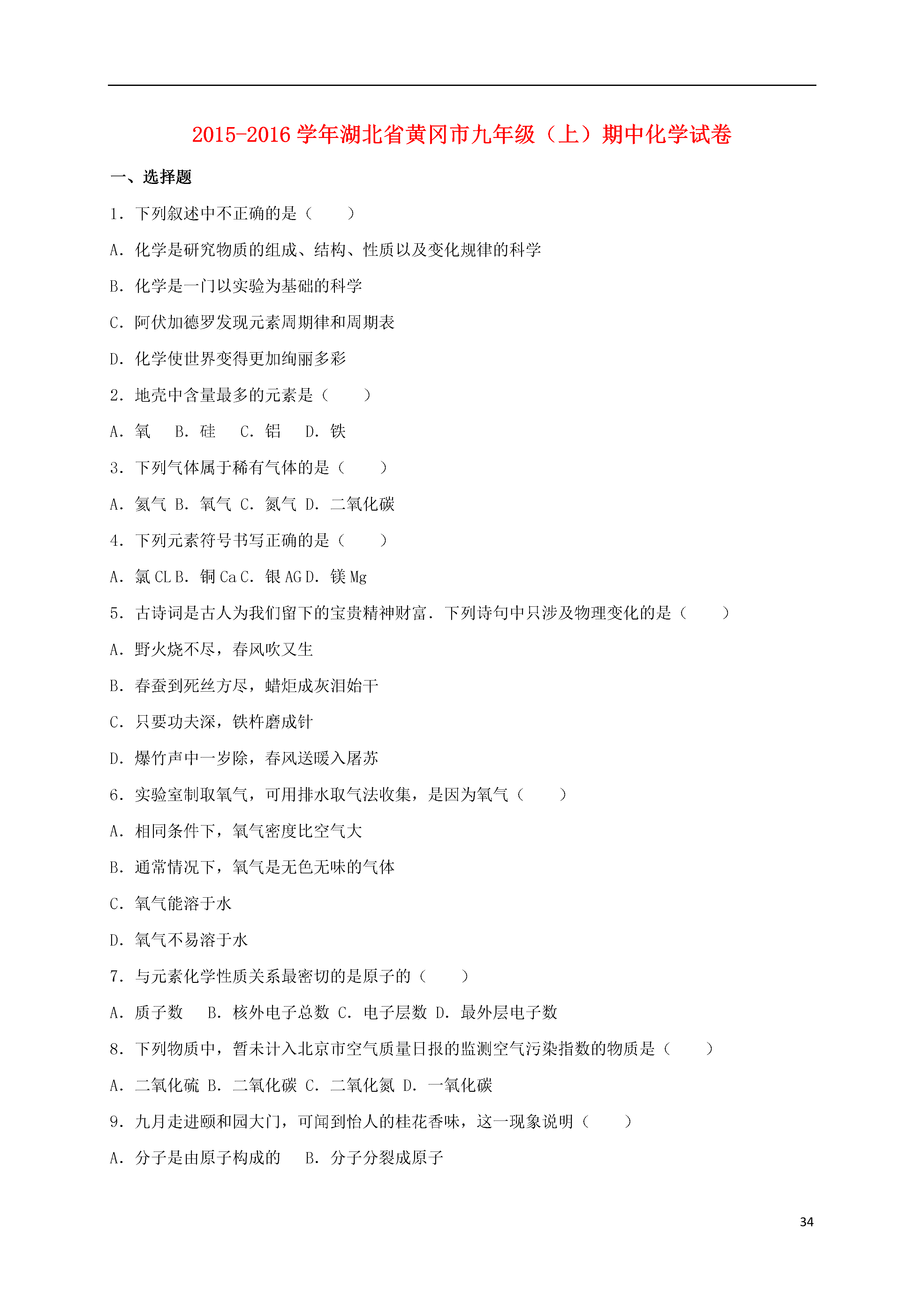 2015-2016 学年湖北省黄冈市九年级（上）期中化学试卷

一、选择题

1．下列叙述中不正确的是（　　）

A．化学是研究物质的组成、结构、性质以及变化规律的科学

B．化学是一门以实验为基础的科学

C．阿伏加德罗发现元素周期律和周期表

D．化学使世界变得更加绚丽多彩

2．地壳中含量最多的元素是（　　）

A．氧　B．硅　C．铝　D．铁

3．下列气体属于稀有气体的是（　　）

A．氦气 B．氧气 C．氮气 D．二氧化碳

4．下列元素符号书写正确的是（　　）

A．氯 CL B．铜 Ca C．银 AG D．镁 Mg

5．古诗词是古人为我们留下的宝贵精神财富．下列诗句中只涉及物理变化的是（　　）

A．野火烧不尽，春风吹又生

B．春蚕到死丝方尽，蜡炬成灰泪始干

C．只要功夫深，铁杵磨成针

D．爆竹声中一岁除，春风送暖入屠苏

6．实验室制取氧气，可用排水取气法收集，是因为氧气（　　）

A．相同条件下，氧气密度比空气大

B．通常情况下，氧气是无色无味的气体

C．氧气能溶于水

D．氧气不易溶于水

7．与元素化学性质关系最密切的是原子的（　　）

A．质子数　B．核外电子总数 C．电子层数 D．最外层电子数

8．下列物质中，暂未计入北京市空气质量日报的监测空气污染指数的物质是（　　）

A．二氧化硫 B．二氧化碳 C．二氧化氮 D．一氧化碳

9．九月走进颐和园大门，可闻到怡人的桂花香味，这一现象说明（　　）

A．分子是由原子构成的　B．分子分裂成原子

34